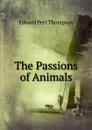 Edward Pett Thompson

The Passions of Animals